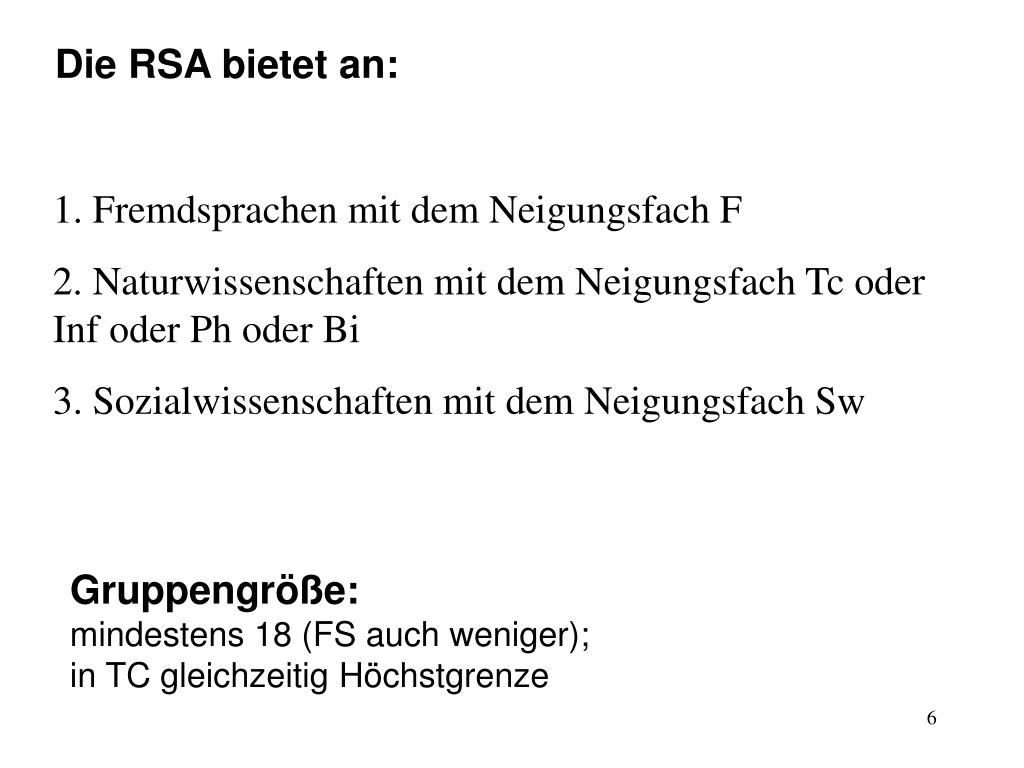 Die RSA bietet an:

1. Fremdsprachen mit dem Neigungsfach F

2. Naturwissenschaften mit dem Neigungsfach Tc oder Inf oder Ph oder Bi

3. Sozialwissenschaften mit dem Neigungsfach Sw

Gruppengröße:
mindestens 18 (FS auch weniger);
in TC gleichzeitig Höchstgrenze

6